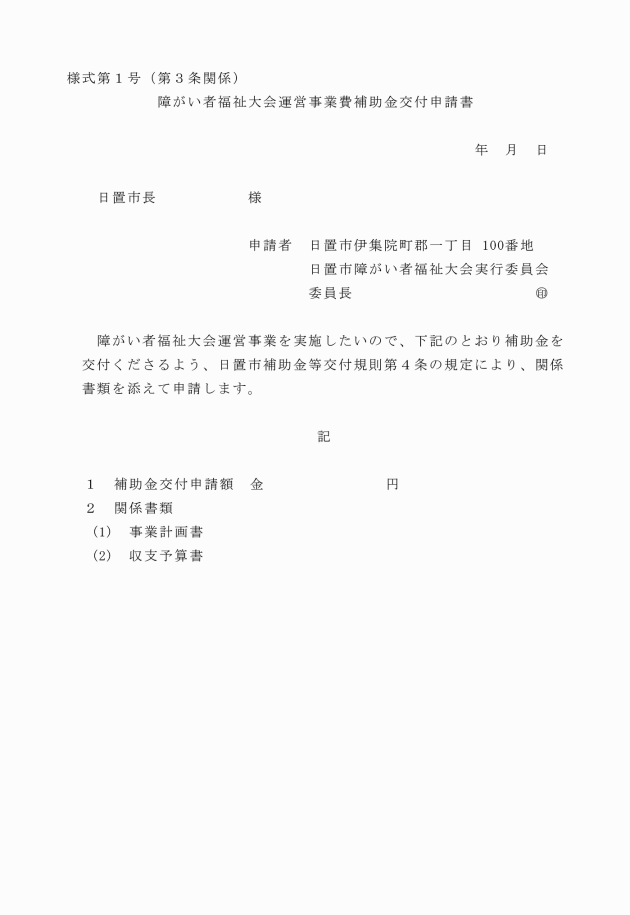 様式第１号（第３条関係）

障がい者福祉大会運営事業費補助金交付申請書

年　月　日

日置市長　　　　　様

申請者　日置市伊集院町郡一丁目 100番地
日置市障がい者福祉大会実行委員会
委員長　　　　　　　　　　㊞

障がい者福祉大会運営事業を実施したいので、下記のとおり補助金を交付くださるよう、日置市補助金等交付規則第４条の規定により、関係書類を添えて申請します。

記

１　補助金交付申請額　金　　　　　　　円
２　関係書類
(1)　事業計画書
(2)　収支予算書